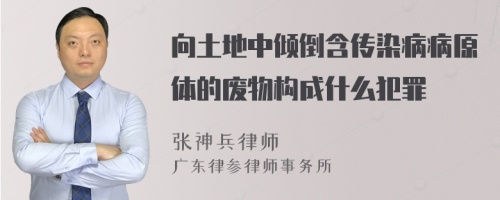 向土地中倾倒含传染病病原体的废物构成什么犯罪

张神兵律师
广东律参律师事务所